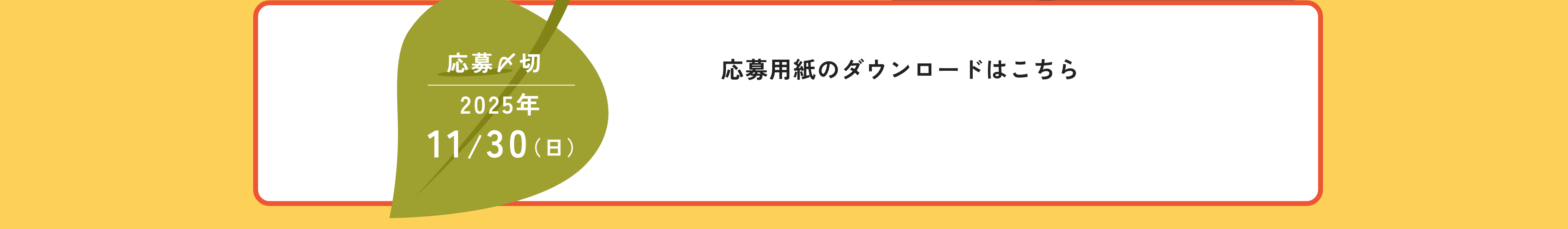 応募〆切

2025年
11/30（日）

応募用紙のダウンロードはこちら